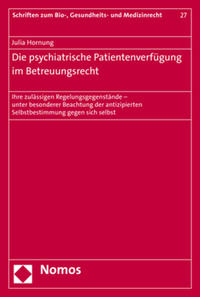 Schriften zum Bio-, Gesundheits- und Medizinrecht 27

Julia Hornung

Die psychiatrische Patientenverfügung im Betreuungsrecht

Ihre zulässigen Regelungsgegenstände – unter besonderer Beachtung der antizipierten Selbstbestimmung gegen sich selbst

Nomos